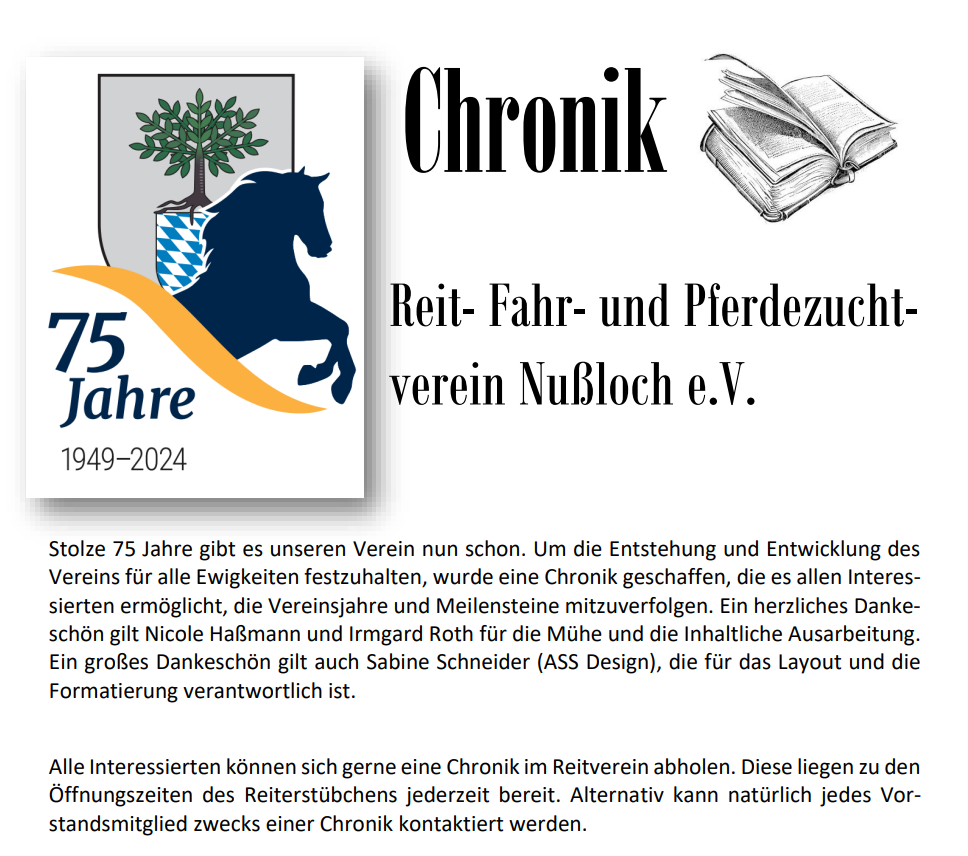 75 Jahre
1949–2024

Chronik

Reit- Fahr- und Pferdezuchtverein Nußloch e.V.

Stolze 75 Jahre gibt es unseren Verein nun schon. Um die Entstehung und Entwicklung des Vereins für alle Ewigkeiten festzuhalten, wurde eine Chronik geschaffen, die es allen Interessierten ermöglicht, die Vereinsjahre und Meilensteine mitzuverfolgen. Ein herzliches Dankeschön gilt Nicole Haßmann und Irmgard Roth für die Mühe und die Inhaltliche Ausarbeitung. Ein großes Dankeschön gilt auch Sabine Schneider (ASS Design), die für das Layout und die Formatierung verantwortlich ist.

Alle Interessierten können sich gerne eine Chronik im Reitverein abholen. Diese liegen zu den Öffnungszeiten des Reiterstübchens jederzeit bereit. Alternativ kann natürlich jedes Vorstandsmitglied zwecks einer Chronik kontaktiert werden.